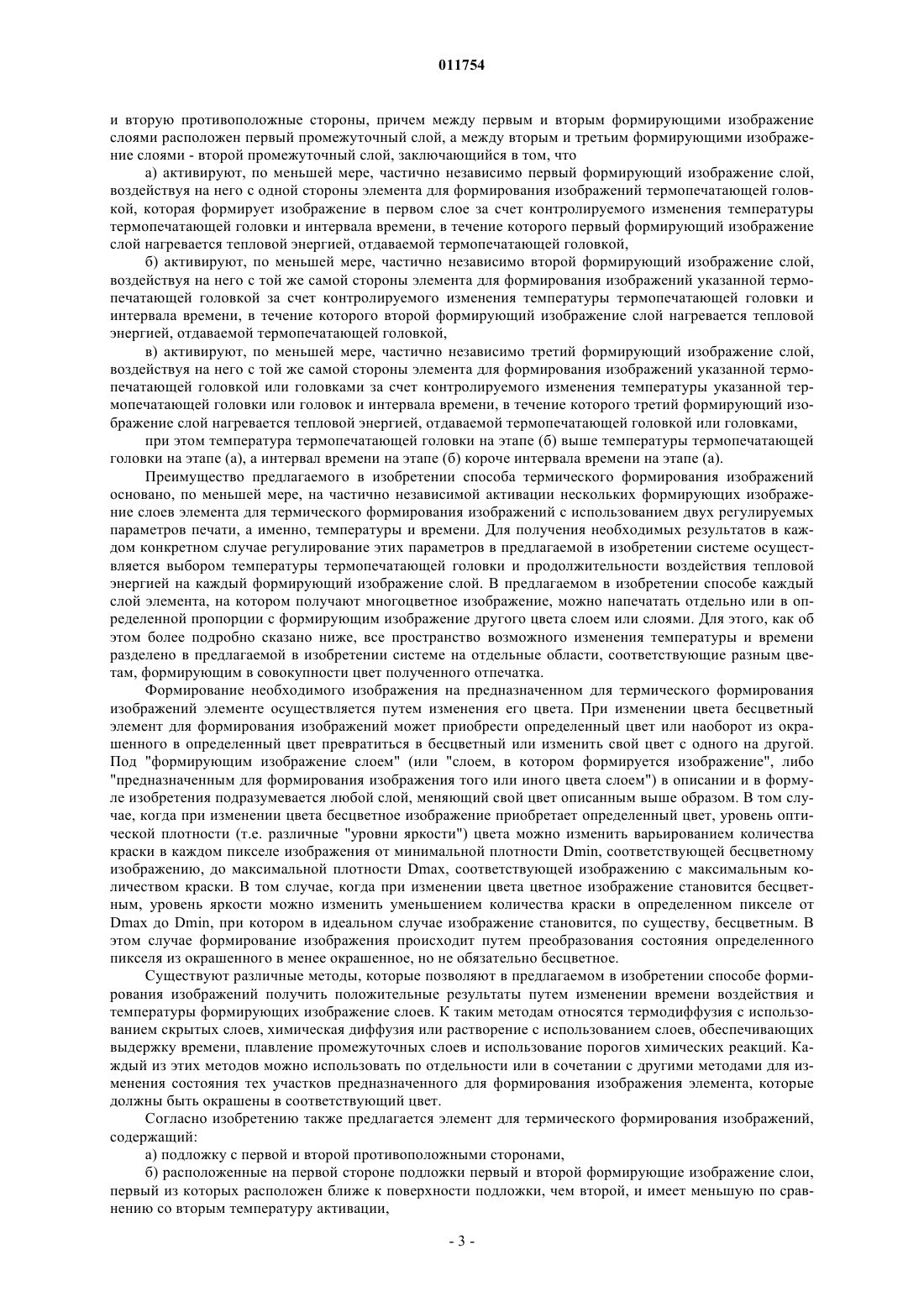 011754

и вторую противоположные стороны, причем между первым и вторым формирующими изображение слоями расположен первый промежуточный слой, а между вторым и третьим формирующими изображение слоями - второй промежуточный слой, заключающийся в том, что

а) активируют, по меньшей мере, частично независимо первый формирующий изображение слой, воздействуя на него с одной стороны элемента для формирования изображений термопечатающей головкой, которая формирует изображение в первом слое за счет контролируемого изменения температуры термопечатающей головки и интервала времени, в течение которого первый формирующий изображение слой нагревается тепловой энергией, отдаваемой термопечатающей головкой,

б) активируют, по меньшей мере, частично независимо второй формирующий изображение слой, воздействуя на него с той же самой стороны элемента для формирования изображений указанной термопечатающей головкой за счет контролируемого изменения температуры термопечатающей головки и интервала времени, в течение которого второй формирующий изображение слой нагревается тепловой энергией, отдаваемой термопечатающей головкой,

в) активируют, по меньшей мере, частично независимо третий формирующий изображение слой, воздействуя на него с той же самой стороны элемента для формирования изображений указанной термопечатающей головкой или головками за счет контролируемого изменения температуры указанной термопечатающей головки или головок и интервала времени, в течение которого третий формирующий изображение слой нагревается тепловой энергией, отдаваемой термопечатающей головкой или головками,

при этом температура термопечатающей головки на этапе (б) выше температуры термопечатающей головки на этапе (а), а интервал времени на этапе (б) короче интервала времени на этапе (а).

Преимущество предлагаемого в изобретении способа термического формирования изображений основано, по меньшей мере, на частично независимой активации нескольких формирующих изображение слоев элемента для термического формирования изображений с использованием двух регулируемых параметров печати, а именно, температуры и времени. Для получения необходимых результатов в каждом конкретном случае регулирование этих параметров в предлагаемой в изобретении системе осуществляется выбором температуры термопечатающей головки и продолжительности воздействия тепловой энергией на каждый формирующий изображение слой. В предлагаемом в изобретении способе каждый слой элемента, на котором получают многоцветное изображение, можно напечатать отдельно или в определенной пропорции с формирующим изображение другого цвета слоем или слоями. Для этого, как об этом более подробно сказано ниже, все пространство возможного изменения температуры и времени разделено в предлагаемой в изобретении системе на отдельные области, соответствующие разным цветам, формирующим в совокупности цвет полученного отпечатка.

Формирование необходимого изображения на предназначенном для термического формирования изображений элементе осуществляется путем изменения его цвета. При изменении цвета бесцветный элемент для формирования изображений может приобрести определенный цвет или наоборот из окрашенного в определенный цвет превратиться в бесцветный или изменить свой цвет с одного на другой. Под "формирующим изображение слоем" (или "слоем, в котором формируется изображение", либо "предназначенным для формирования изображения того или иного цвета слоем") в описании и в формуле изобретения подразумевается любой слой, меняющий свой цвет описанным выше образом. В том случае, когда при изменении цвета бесцветное изображение приобретает определенный цвет, уровень оптической плотности (т.е. различные "уровни яркости") цвета можно изменить варьированием количества краски в каждом пикселе изображения от минимальной плотности Dmin, соответствующей бесцветному изображению, до максимальной плотности Dmax, соответствующей изображению с максимальным количеством краски. В том случае, когда при изменении цвета цветное изображение становится бесцветным, уровень яркости можно изменить уменьшением количества краски в определенном пикселе от Dmax до Dmin, при котором в идеальном случае изображение становится, по существу, бесцветным. В этом случае формирование изображения происходит путем преобразования состояния определенного пикселя из окрашенного в менее окрашенное, но не обязательно бесцветное.

Существуют различные методы, которые позволяют в предлагаемом в изобретении способе формирования изображений получить положительные результаты путем изменении времени воздействия и температуры формирующих изображение слоев. К таким методам относятся термодиффузия с использованием скрытых слоев, химическая диффузия или растворение с использованием слоев, обеспечивающих выдержку времени, плавление промежуточных слоев и использование порогов химических реакций. Каждый из этих методов можно использовать по отдельности или в сочетании с другими методами для изменения состояния тех участков предназначенного для формирования изображения элемента, которые должны быть окрашены в соответствующий цвет.

Согласно изобретению также предлагается элемент для термического формирования изображений, содержащий:

а) подложку с первой и второй противоположными сторонами,

б) расположенные на первой стороне подложки первый и второй формирующие изображение слои, первый из которых расположен ближе к поверхности подложки, чем второй, и имеет меньшую по сравнению со вторым температуру активации,

- 3 -